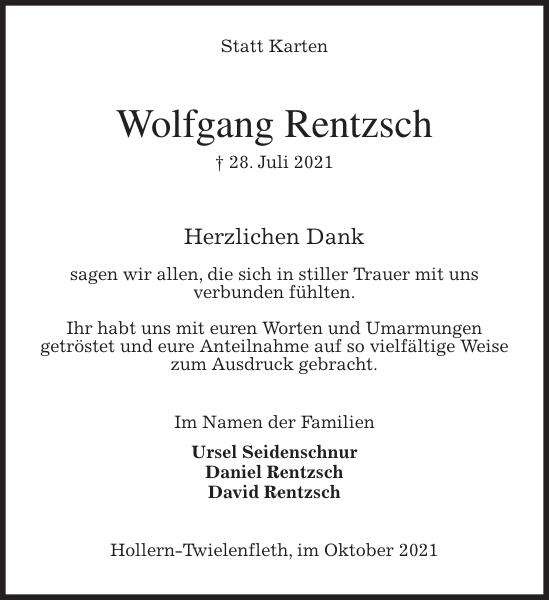 Statt Karten

Wolfgang Rentzsch

† 28. Juli 2021

Herzlichen Dank

sagen wir allen, die sich in stiller Trauer mit uns verbunden fühlten.

Ihr habt uns mit euren Worten und Umarmungen getröstet und eure Anteilnahme auf so vielfältige Weise zum Ausdruck gebracht.

Im Namen der Familien

Ursel Seidenschnur
Daniel Rentzsch
David Rentzsch

Hollern-Twielenfleth, im Oktober 2021